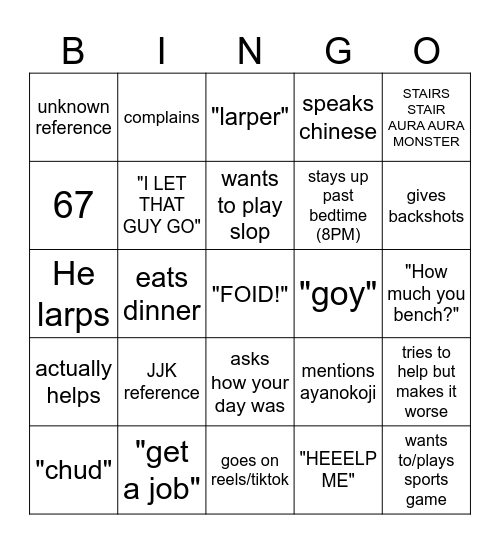 | B | I | N | G | O |
|---|---|---|---|---|
| unknown reference | complains | "larper" | speaks chinese | STAIRS STAIR AURA AURA MONSTER |
| 67 | "I LET THAT GUY GO" | wants to play slop | stays up past bedtime (8PM) | gives backshots |
| He larps | eats dinner | "FOID!" | "goy" | "How much you bench?" |
| actually helps | JJK reference | asks how your day was | mentions ayanokoji | tries to help but makes it worse |
| "chud" | "get a job" | goes on reels/tiktok | "HEEELP ME" | wants to/plays sports game |